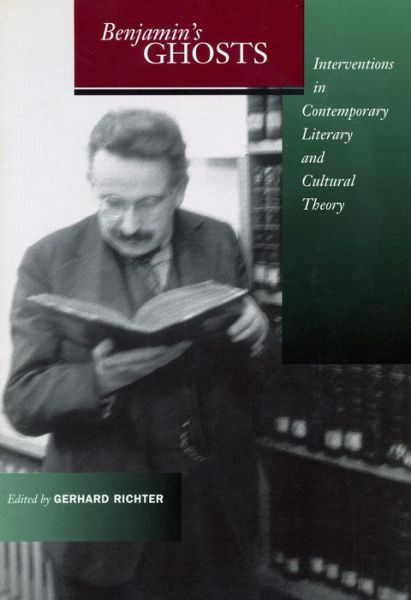 Benjamin's GHOSTS

Interventions in Contemporary Literary and Cultural Theory

Edited by GERHARD RICHTER